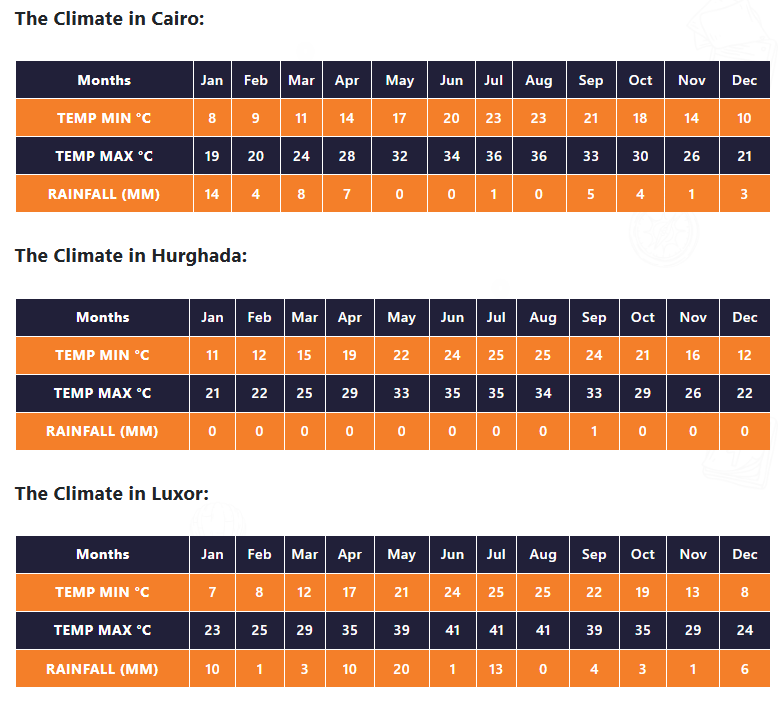 The Climate in Cairo:

| Months | Jan | Feb | Mar | Apr | May | Jun | Jul | Aug | Sep | Oct | Nov | Dec |
|---|---|---|---|---|---|---|---|---|---|---|---|---|
| TEMP MIN °C | 8 | 9 | 11 | 14 | 17 | 20 | 23 | 23 | 21 | 18 | 14 | 10 |
| TEMP MAX °C | 19 | 20 | 24 | 28 | 32 | 34 | 36 | 36 | 33 | 30 | 26 | 21 |
| RAINFALL (MM) | 14 | 4 | 8 | 7 | 0 | 0 | 1 | 0 | 5 | 4 | 1 | 3 |

The Climate in Hurghada:

| Months | Jan | Feb | Mar | Apr | May | Jun | Jul | Aug | Sep | Oct | Nov | Dec |
|---|---|---|---|---|---|---|---|---|---|---|---|---|
| TEMP MIN °C | 11 | 12 | 15 | 19 | 22 | 24 | 25 | 25 | 24 | 21 | 16 | 12 |
| TEMP MAX °C | 21 | 22 | 25 | 29 | 33 | 35 | 35 | 34 | 33 | 29 | 26 | 22 |
| RAINFALL (MM) | 0 | 0 | 0 | 0 | 0 | 0 | 0 | 0 | 1 | 0 | 0 | 0 |

The Climate in Luxor:

| Months | Jan | Feb | Mar | Apr | May | Jun | Jul | Aug | Sep | Oct | Nov | Dec |
|---|---|---|---|---|---|---|---|---|---|---|---|---|
| TEMP MIN °C | 7 | 8 | 12 | 17 | 21 | 24 | 25 | 25 | 22 | 19 | 13 | 8 |
| TEMP MAX °C | 23 | 25 | 29 | 35 | 39 | 41 | 41 | 41 | 39 | 35 | 29 | 24 |
| RAINFALL (MM) | 10 | 1 | 3 | 10 | 20 | 1 | 13 | 0 | 4 | 3 | 1 | 6 |